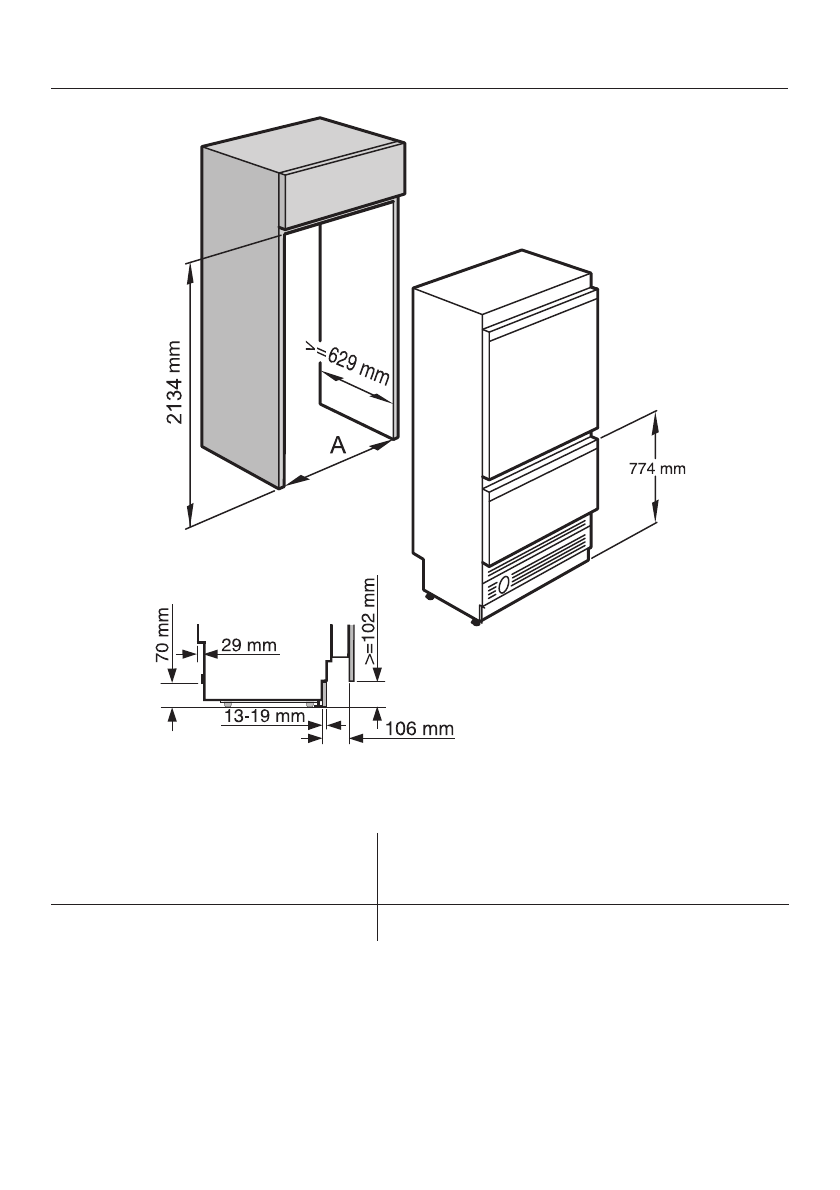 2134 mm

>=629 mm

A

774 mm

70 mm

29 mm

>=102 mm

13-19 mm

106 mm